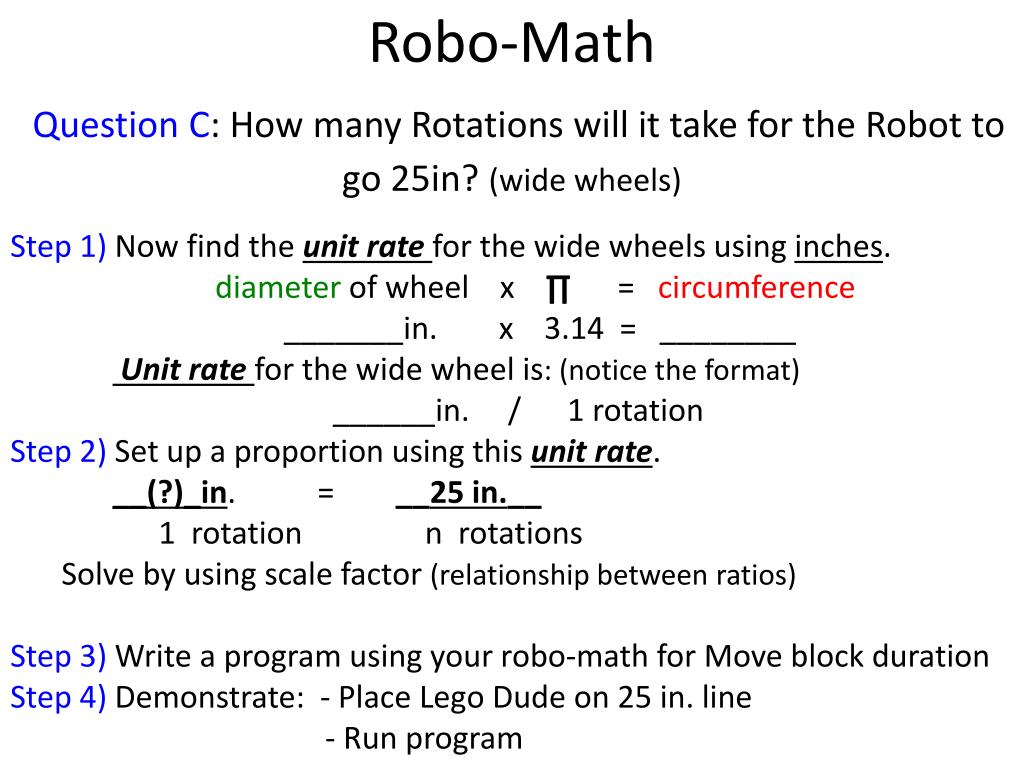 Robo-Math

Question C: How many Rotations will it take for the Robot to go 25in? (wide wheels)

Step 1) Now find the unit rate for the wide wheels using inches.
diameter of wheel x $\pi$ = circumference
_______in. x 3.14 = ________
Unit rate for the wide wheel is: (notice the format)
______in. / 1 rotation

Step 2) Set up a proportion using this unit rate.
__(?)_in. = __25 in.__
1 rotation n rotations
Solve by using scale factor (relationship between ratios)

Step 3) Write a program using your robo-math for Move block duration
Step 4) Demonstrate: - Place Lego Dude on 25 in. line
- Run program